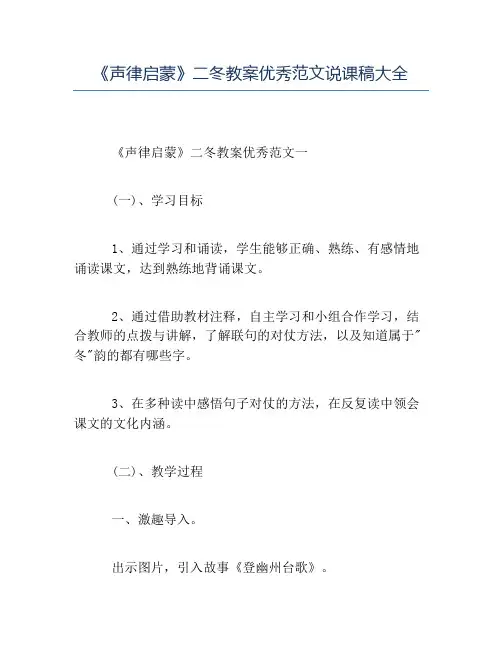 《声律启蒙》二冬教案优秀范文说课稿大全

《声律启蒙》二冬教案优秀范文一

(一)、学习目标

1、通过学习和诵读，学生能够正确、熟练、有感情地诵读课文，达到熟练地背诵课文。

2、通过借助教材注释，自主学习和小组合作学习，结合教师的点拨与讲解，了解联句的对仗方法，以及知道属于"冬"韵的都有哪些字。

3、在多种读中感悟句子对仗的方法，在反复读中领会课文的文化内涵。

(二)、教学过程

一、激趣导入。

出示图片，引入故事《登幽州台歌》。